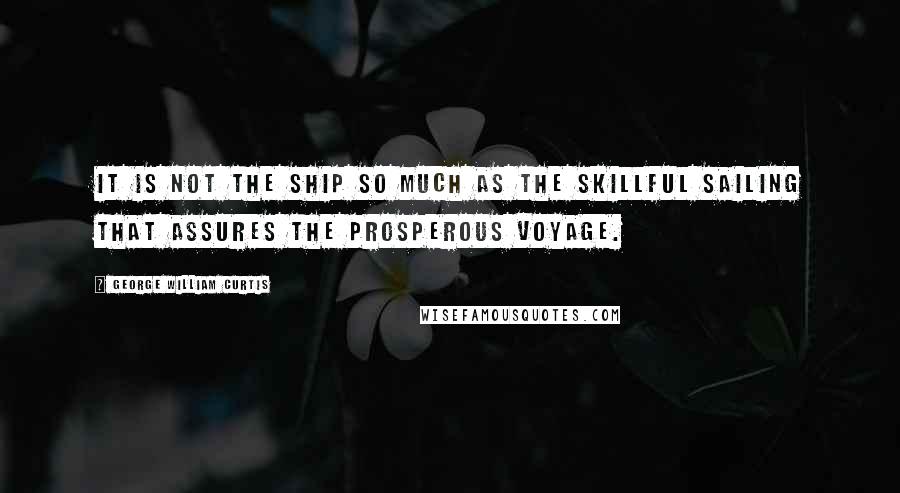 IT IS NOT THE SHIP SO MUCH AS THE SKILLFUL SAILING THAT ASSURES THE PROSPEROUS VOYAGE.

? GEORGE WILLIAM CURTIS

WISEFAMOUSQUOTES.COM